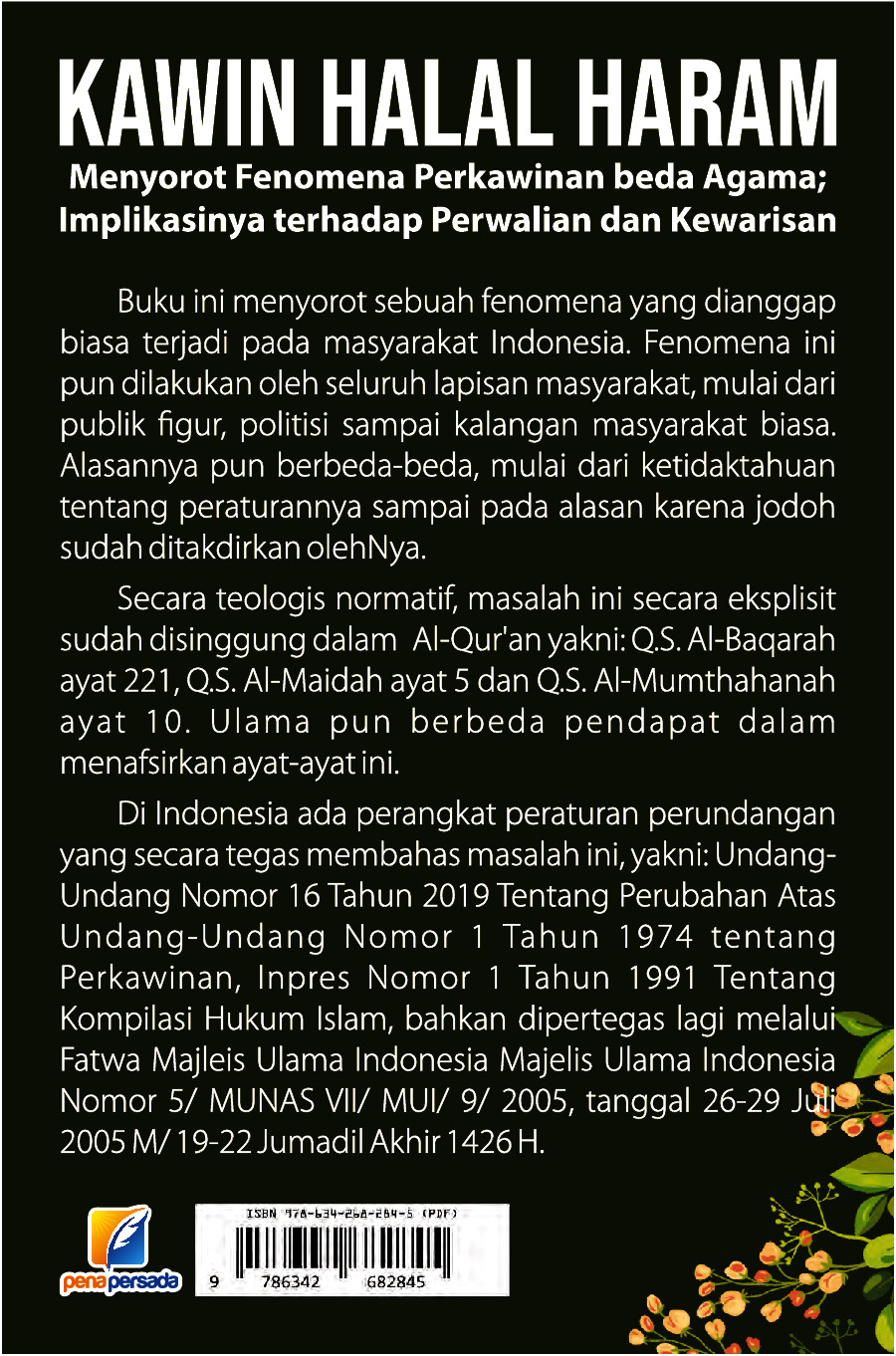 KAWIN HALAL HARAM

Menyorot Fenomena Perkawinan beda Agama; Implikasinya terhadap Perwalian dan Kewarisan

Buku ini menyorot sebuah fenomena yang dianggap biasa terjadi pada masyarakat Indonesia. Fenomena ini pun dilakukan oleh seluruh lapisan masyarakat, mulai dari publik figur, politisi sampai kalangan masyarakat biasa. Alasannya pun berbeda-beda, mulai dari ketidaktahuan tentang peraturannya sampai pada alasan karena jodoh sudah ditakdirkan olehNya.

Secara teologis normatif, masalah ini secara eksplisit sudah disinggung dalam Al-Qur'an yakni: Q.S. Al-Baqarah ayat 221, Q.S. Al-Maidah ayat 5 dan Q.S. Al-Mumthahanah ayat 10. Ulama pun berbeda pendapat dalam menafsirkan ayat-ayat ini.

Di Indonesia ada perangkat peraturan perundangan yang secara tegas membahas masalah ini, yakni: Undang-Undang Nomor 16 Tahun 2019 Tentang Perubahan Atas Undang-Undang Nomor 1 Tahun 1974 tentang Perkawinan, Inpres Nomor 1 Tahun 1991 Tentang Kompilasi Hukum Islam, bahkan dipertegas lagi melalui Fatwa Majleis Ulama Indonesia Majelis Ulama Indonesia Nomor 5/ MUNAS VII/ MUI/ 9/ 2005, tanggal 26-29 Juli 2005 M/ 19-22 Jumadil Akhir 1426 H.

pena persada

ISBN 978-634-268-284-5 (PDF)
9 786342 682845